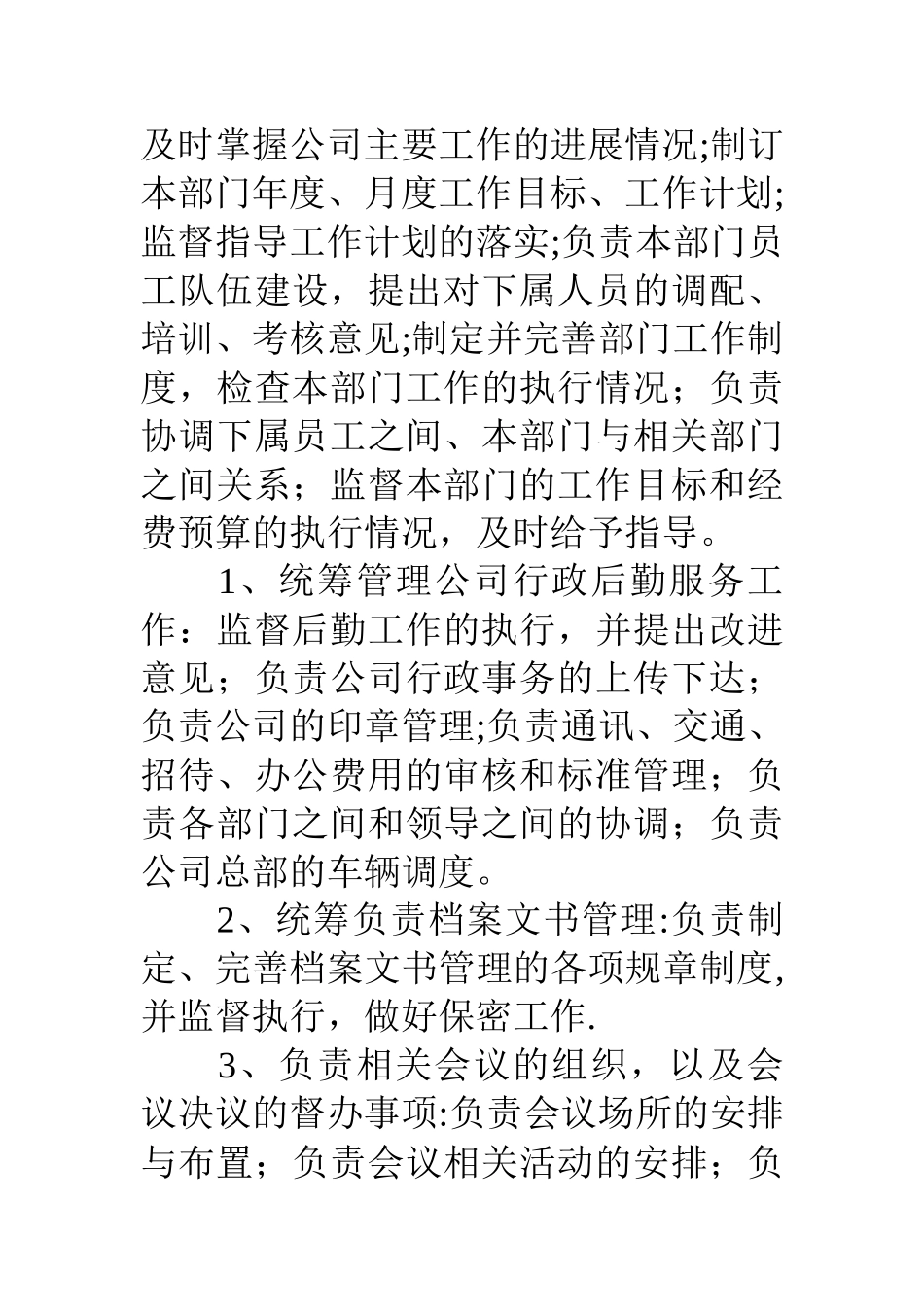 及时掌握公司主要工作的进展情况;制订本部门年度、月度工作目标、工作计划;监督指导工作计划的落实;负责本部门员工队伍建设，提出对下属人员的调配、培训、考核意见;制定并完善部门工作制度，检查本部门工作的执行情况；负责协调下属员工之间、本部门与相关部门之间关系；监督本部门的工作目标和经费预算的执行情况，及时给予指导。

1、统筹管理公司行政后勤服务工作：监督后勤工作的执行，并提出改进意见；负责公司行政事务的上传下达；负责公司的印章管理;负责通讯、交通、招待、办公费用的审核和标准管理；负责各部门之间和领导之间的协调；负责公司总部的车辆调度。

2、统筹负责档案文书管理:负责制定、完善档案文书管理的各项规章制度,并监督执行，做好保密工作.

3、负责相关会议的组织，以及会议决议的督办事项:负责会议场所的安排与布置；负责会议相关活动的安排；负